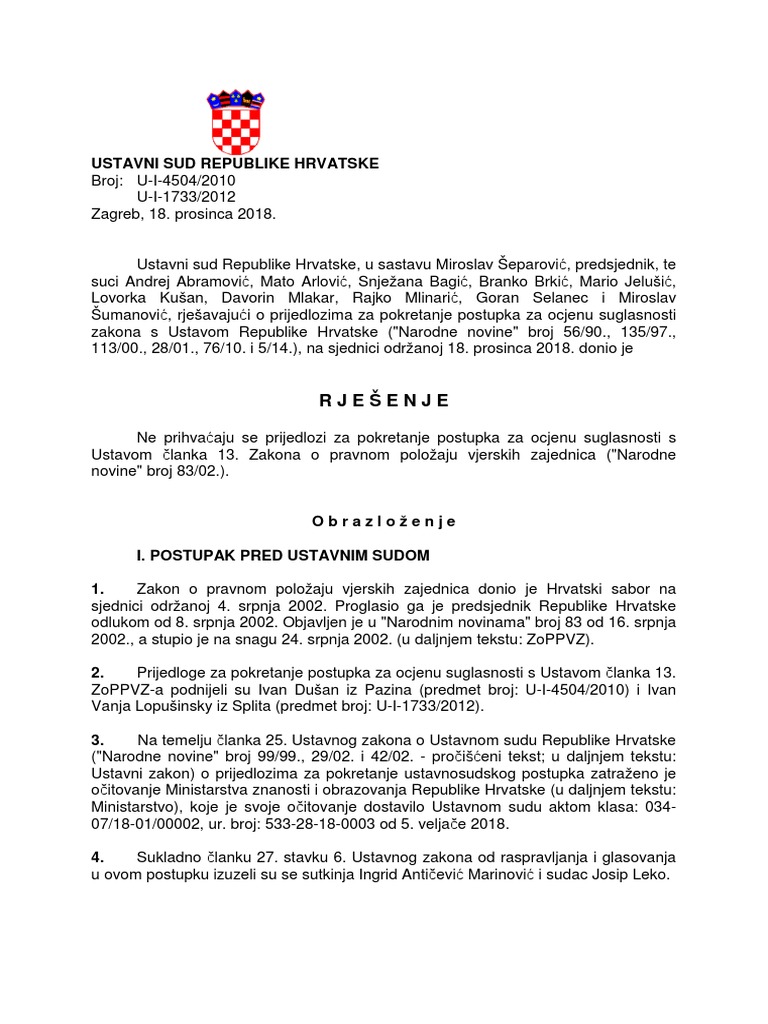 USTAVNI SUD REPUBLIKE HRVATSKE
Broj: U-I-4504/2010
U-I-1733/2012
Zagreb, 18. prosinca 2018.

Ustavni sud Republike Hrvatske, u sastavu Miroslav Šeparović, predsjednik, te suci Andrej Abramović, Mato Arlović, Snježana Bagić, Branko Brkić, Mario Jelušić, Lovorka Kušan, Davorin Mlakar, Rajko Mlinarić, Goran Selanec i Miroslav Šumanović, rješavajući o prijedlozima za pokretanje postupka za ocjenu suglasnosti zakona s Ustavom Republike Hrvatske ("Narodne novine" broj 56/90., 135/97., 113/00., 28/01., 76/10. i 5/14.), na sjednici održanoj 18. prosinca 2018. donio je

R J E Š E N J E

Ne prihvaćaju se prijedlozi za pokretanje postupka za ocjenu suglasnosti s Ustavom članka 13. Zakona o pravnom položaju vjerskih zajednica ("Narodne novine" broj 83/02.).

O b r a z l o ž e n j e

I. POSTUPAK PRED USTAVNIM SUDOM

1. Zakon o pravnom položaju vjerskih zajednica donio je Hrvatski sabor na sjednici održanoj 4. srpnja 2002. Proglasio ga je predsjednik Republike Hrvatske odlukom od 8. srpnja 2002. Objavljen je u "Narodnim novinama" broj 83 od 16. srpnja 2002., a stupio je na snagu 24. srpnja 2002. (u daljnjem tekstu: ZoPPVZ).

2. Prijedloge za pokretanje postupka za ocjenu suglasnosti s Ustavom članka 13. ZoPPVZ-a podnijeli su Ivan Dušan iz Pazina (predmet broj: U-I-4504/2010) i Ivan Vanja Lopušinsky iz Splita (predmet broj: U-I-1733/2012).

3. Na temelju članka 25. Ustavnog zakona o Ustavnom sudu Republike Hrvatske ("Narodne novine" broj 99/99., 29/02. i 42/02. - pročišćeni tekst; u daljnjem tekstu: Ustavni zakon) o prijedlozima za pokretanje ustavnosudskog postupka zatraženo je očitovanje Ministarstva znanosti i obrazovanja Republike Hrvatske (u daljnjem tekstu: Ministarstvo), koje je svoje očitovanje dostavilo Ustavnom sudu aktom klasa: 034-07/18-01/00002, ur. broj: 533-28-18-0003 od 5. veljače 2018.

4. Sukladno članku 27. stavku 6. Ustavnog zakona od raspravljanja i glasovanja u ovom postupku izuzeli su se sutkinja Ingrid Antičević Marinović i sudac Josip Leko.